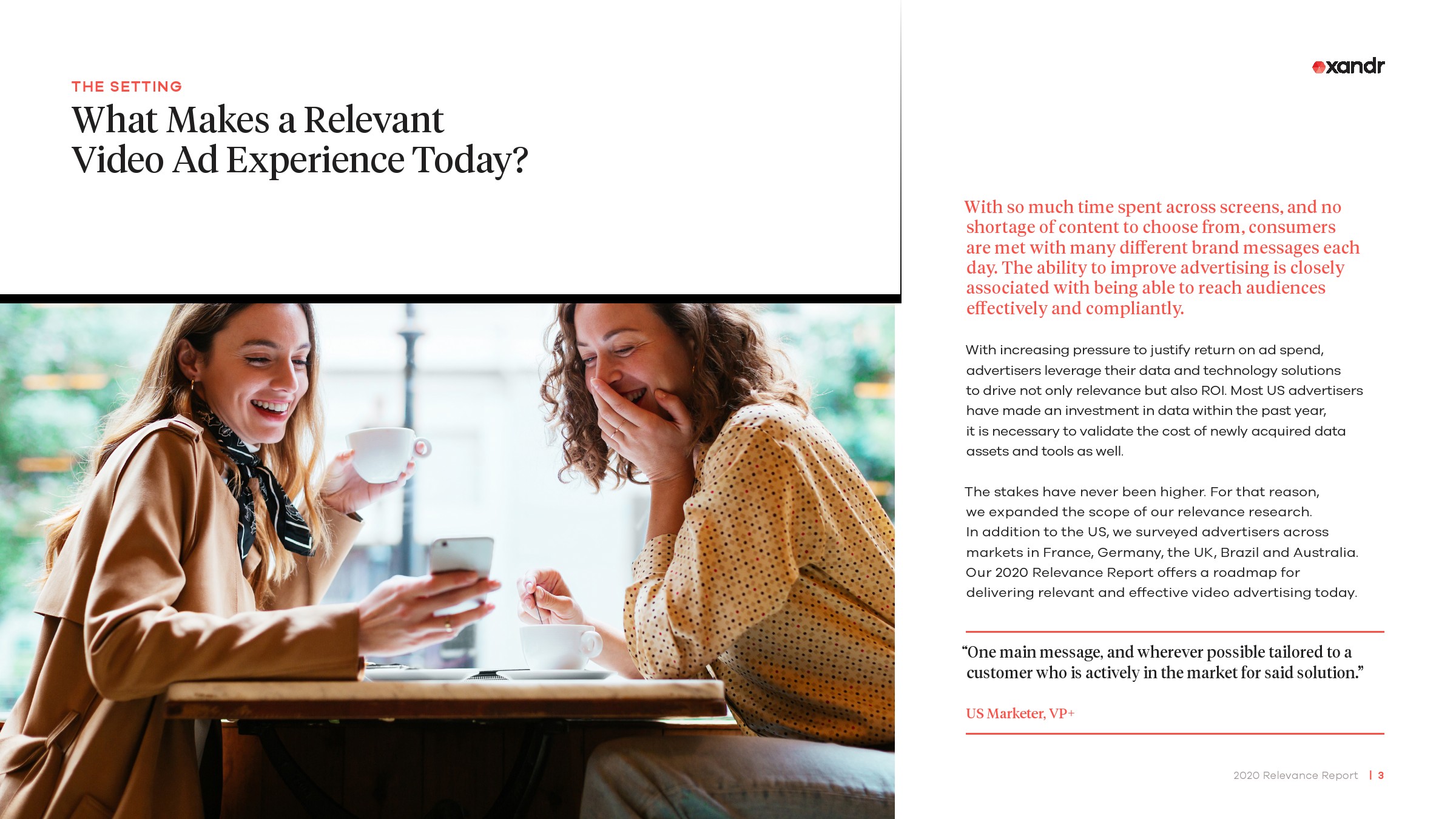 THE SETTING

What Makes a Relevant Video Ad Experience Today?

xandr

With so much time spent across screens, and no shortage of content to choose from, consumers are met with many different brand messages each day. The ability to improve advertising is closely associated with being able to reach audiences effectively and compliantly.

With increasing pressure to justify return on ad spend, advertisers leverage their data and technology solutions to drive not only relevance but also ROI. Most US advertisers have made an investment in data within the past year, it is necessary to validate the cost of newly acquired data assets and tools as well.

The stakes have never been higher. For that reason, we expanded the scope of our relevance research. In addition to the US, we surveyed advertisers across markets in France, Germany, the UK, Brazil and Australia. Our 2020 Relevance Report offers a roadmap for delivering relevant and effective video advertising today.

“One main message, and wherever possible tailored to a customer who is actively in the market for said solution.”

US Marketer, VP+

2020 Relevance Report | 3